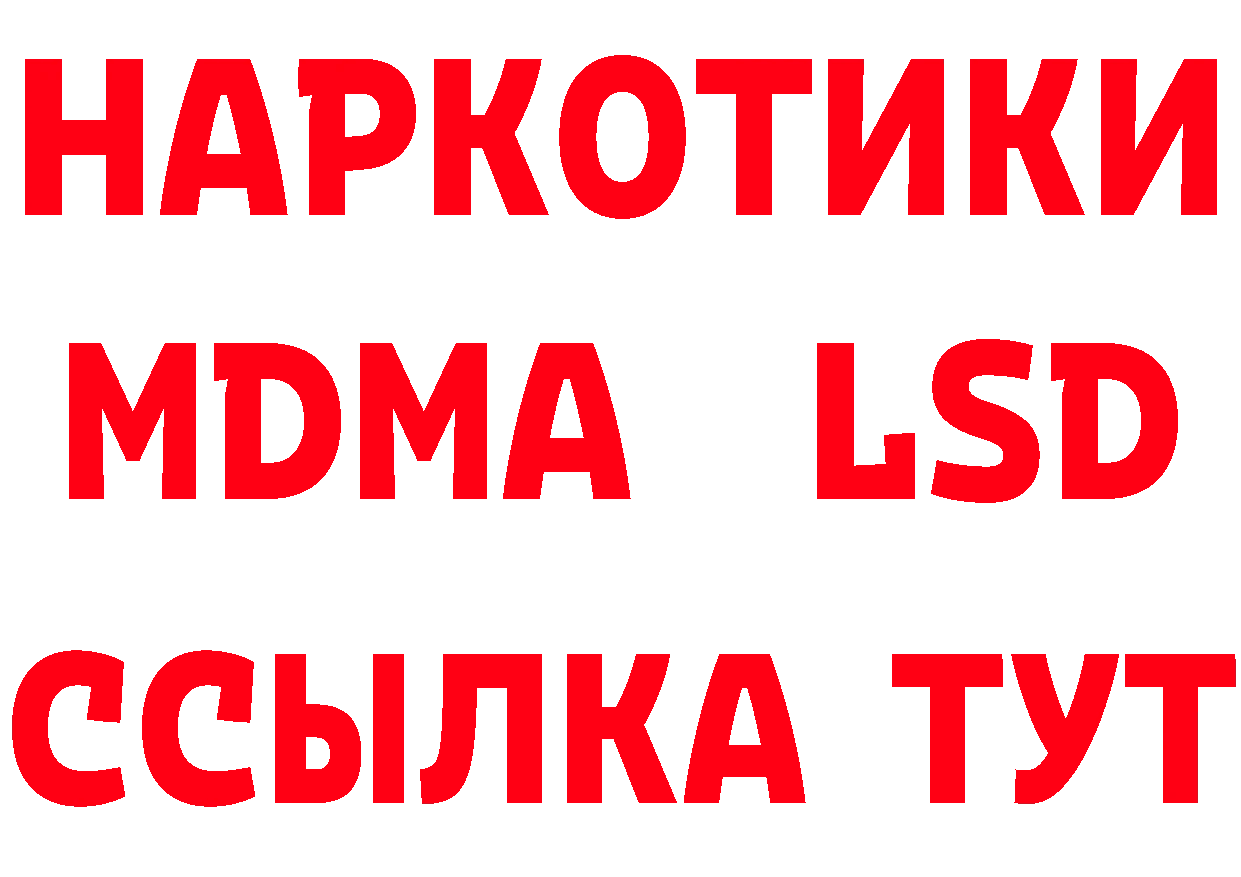 НАРКОТИКИ
MDMA LSD
ССЫЛКА ТУТ